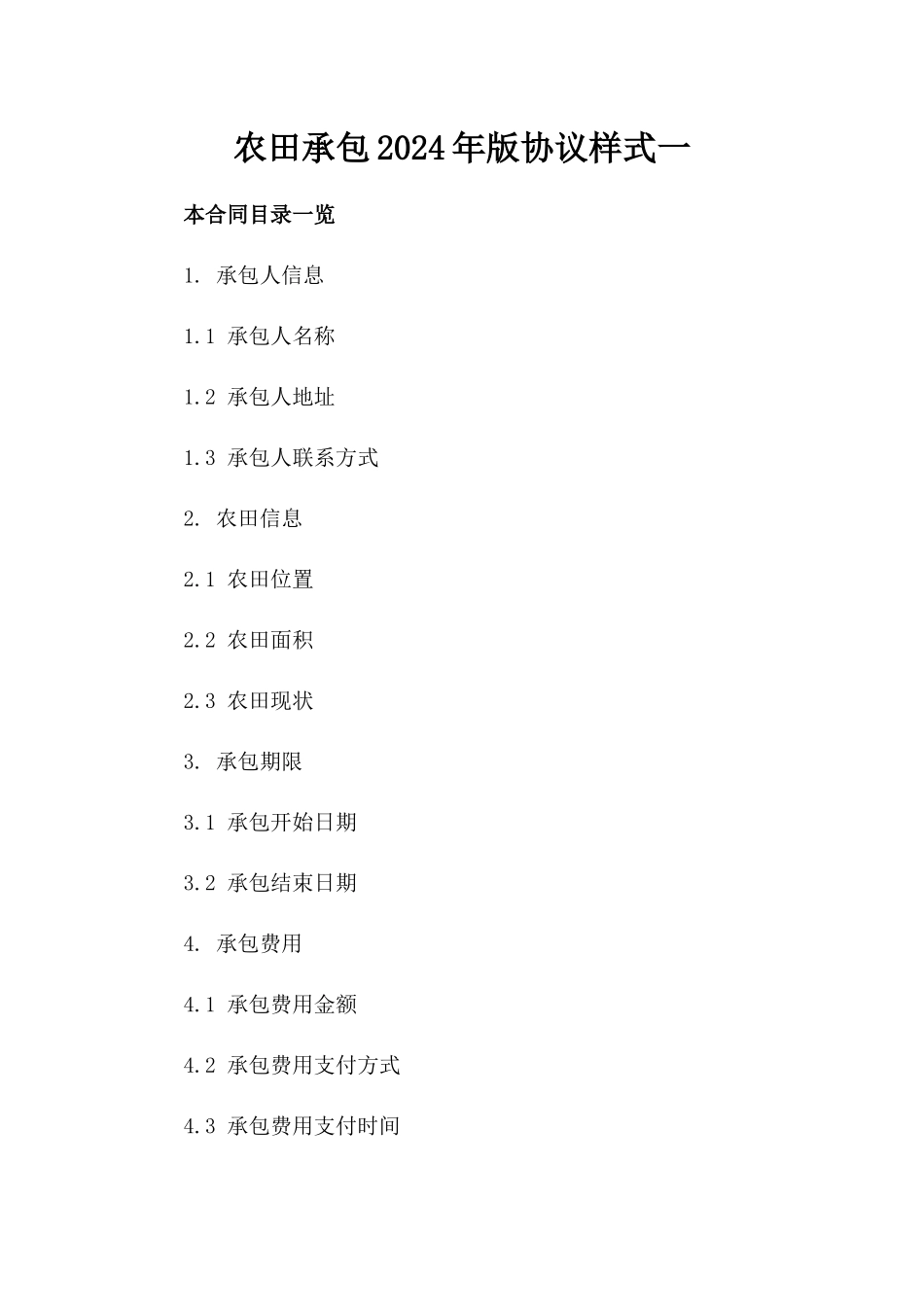 农田承包2024年版协议样式一

本合同目录一览

1. 承包人信息

1.1 承包人名称

1.2 承包人地址

1.3 承包人联系方式

2. 农田信息

2.1 农田位置

2.2 农田面积

2.3 农田现状

3. 承包期限

3.1 承包开始日期

3.2 承包结束日期

4. 承包费用

4.1 承包费用金额

4.2 承包费用支付方式

4.3 承包费用支付时间